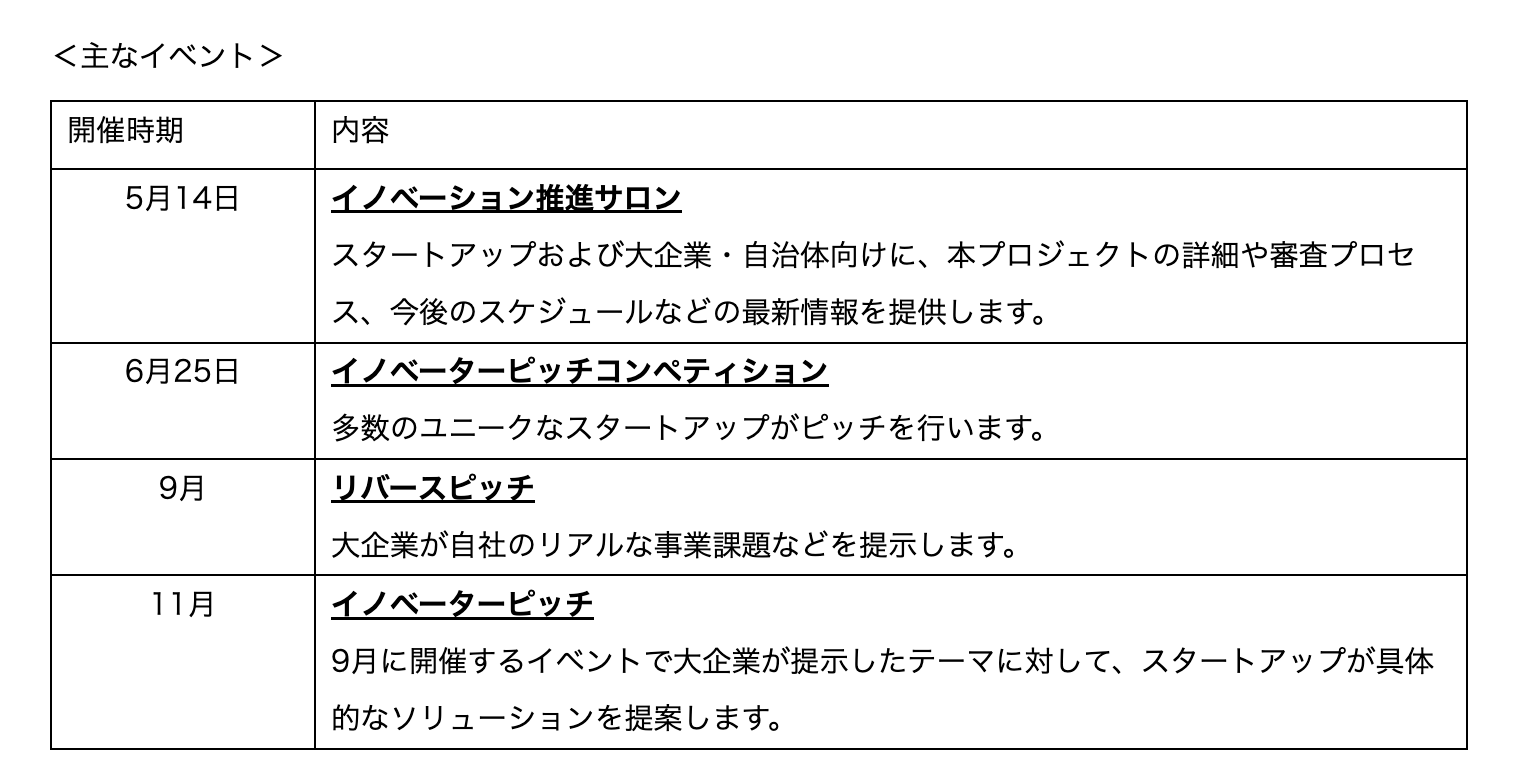 ＜主なイベント＞

| 開催時期 | 内容 |
|---|---|
| 5月14日 | イノベーション推進サロン スタートアップおよび大企業・自治体向けに、本プロジェクトの詳細や審査プロセス、今後のスケジュールなどの最新情報を提供します。 |
| 6月25日 | イノベーターピッチコンペティション 多数のユニークなスタートアップがピッチを行います。 |
| 9月 | リバースピッチ 大企業が自社のリアルな事業課題などを提示します。 |
| 11月 | イノベーターピッチ 9月に開催するイベントで大企業が提示したテーマに対して、スタートアップが具体的なソリューションを提案します。 |